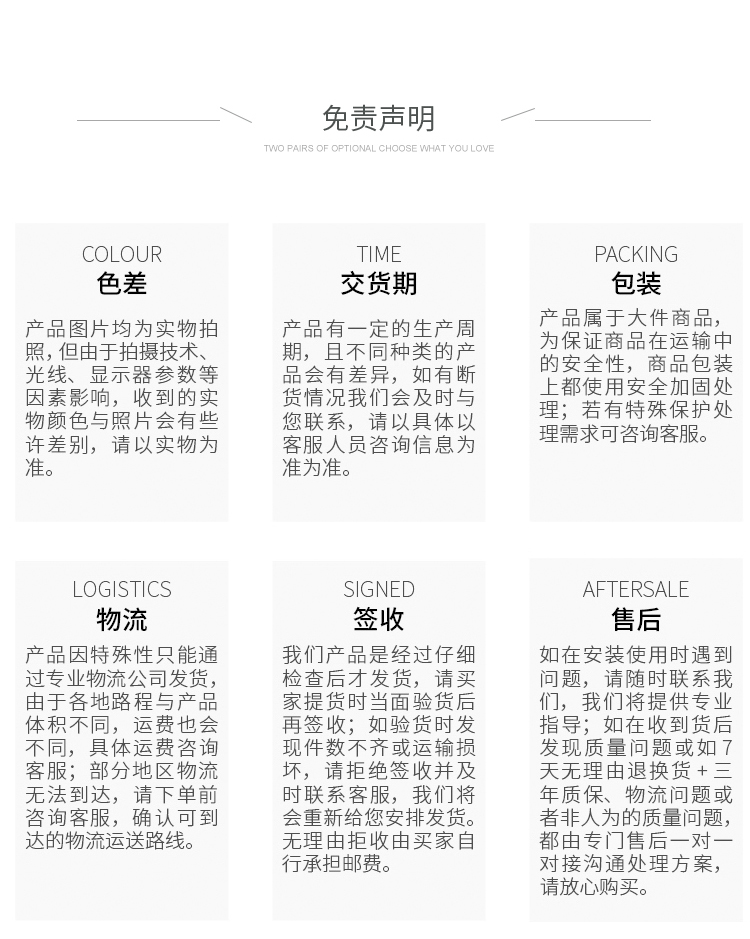 免责声明

TWO PAIRS OF OPTIONAL CHOOSE WHAT YOU LOVE

COLOUR
色差
产品图片均为实物拍照，但由于拍摄技术、光线、显示器参数等因素影响，收到的实物颜色与照片会有些许差别，请以实物为准。

TIME
交货期
产品有一定的生产周期，且不同种类的产品会有差异，如有断货情况我们会及时与您联系，请以具体以客服人员咨询信息为准为准。

PACKING
包装
产品属于大件商品，为保证商品在运输中的安全性，商品包装上都使用安全加固处理；若有特殊保护处理需求可咨询客服。

LOGISTICS
物流
产品因特殊性只能通过专业物流公司发货，由于各地路程与产品体积不同，运费也会不同，具体运费咨询客服；部分地区物流无法到达，请下单前咨询客服，确认可到达的物流运送路线。

SIGNED
签收
我们产品是经过仔细检查后才发货，请买家提货时当面验货后再签收；如验货时发现件数不齐或运输损坏，请拒绝签收并及时联系客服，我们将会重新给您安排发货。无理由拒收由买家自行承担邮费。

AFTERSALE
售后
如在安装使用时遇到问题，请随时联系我们，我们将提供专业指导；如在收到货后发现质量问题或如7天无理由退换货＋三年质保、物流问题或者非人为的质量问题，都由专门售后一对一对接沟通处理方案，请放心购买。